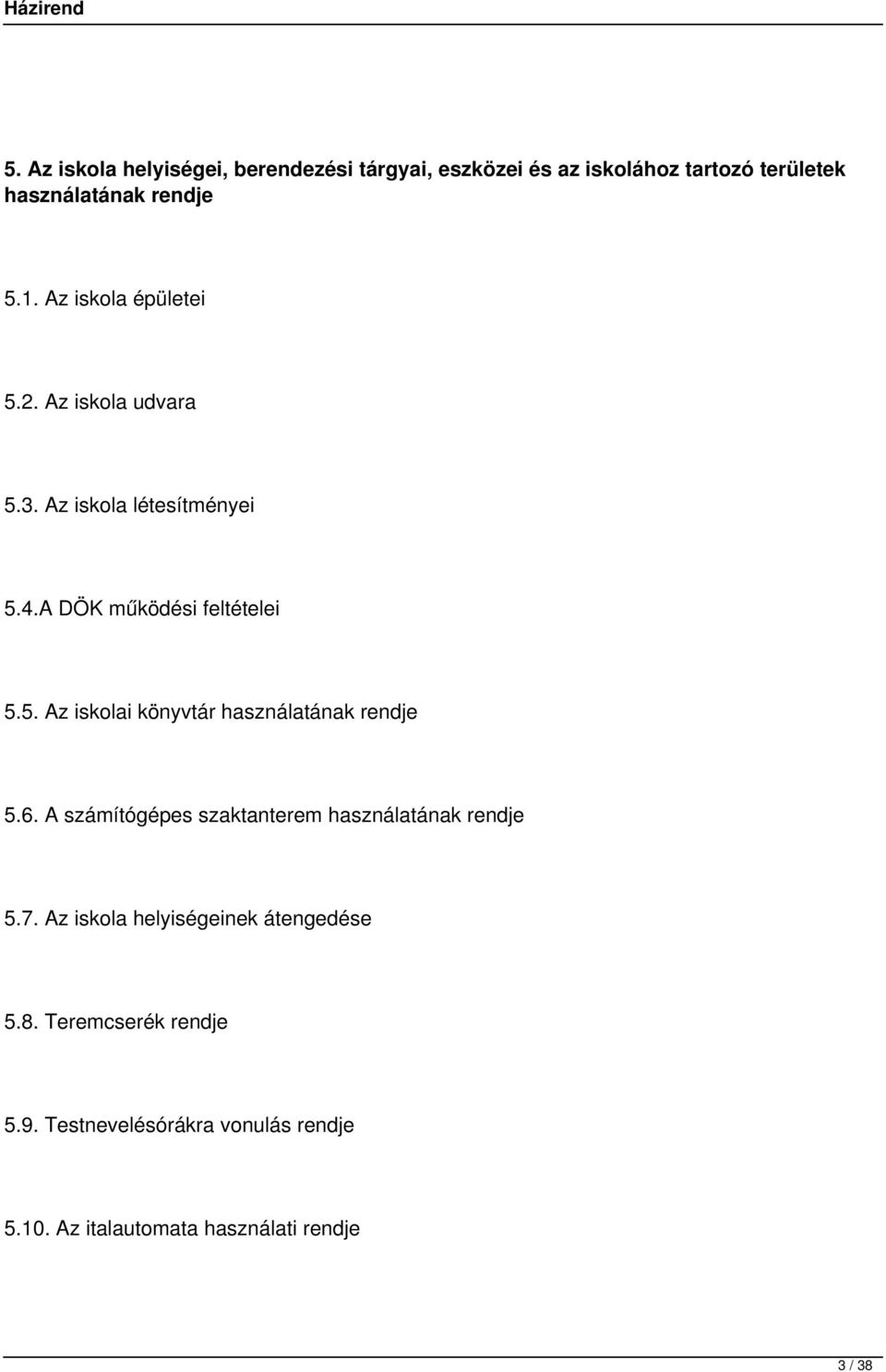 Házirend

5. Az iskola helyiségei, berendezési tárgyai, eszközei és az iskolához tartozó területek használatának rendje

5.1. Az iskola épületei

5.2. Az iskola udvara

5.3. Az iskola létesítményei

5.4.A DÖK működési feltételei

5.5. Az iskolai könyvtár használatának rendje

5.6. A számítógépes szaktanterem használatának rendje

5.7. Az iskola helyiségeinek átengedése

5.8. Teremcserék rendje

5.9. Testnevelésórákra vonulás rendje

5.10. Az italautomata használati rendje

3 / 38